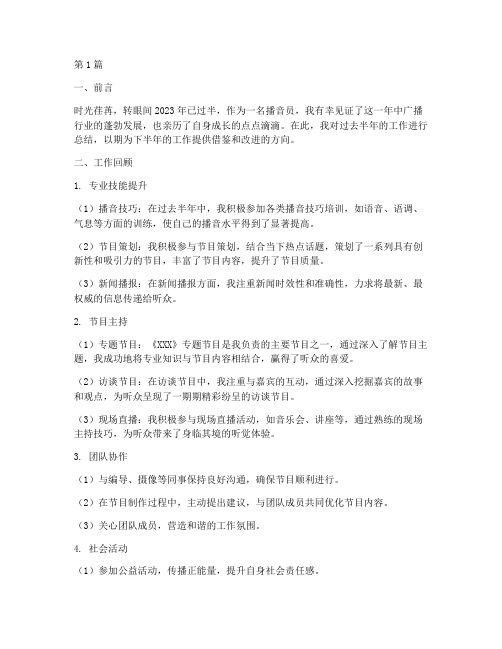 第1篇

一、前言

时光荏苒，转眼间2023年已过半，作为一名播音员，我有幸见证了这一年中广播行业的蓬勃发展，也亲历了自身成长的点点滴滴。在此，我对过去半年的工作进行总结，以期为下半年的工作提供借鉴和改进的方向。

二、工作回顾

1. 专业技能提升

（1）播音技巧：在过去半年中，我积极参加各类播音技巧培训，如语音、语调、气息等方面的训练，使自己的播音水平得到了显著提高。

（2）节目策划：我积极参与节目策划，结合当下热点话题，策划了一系列具有创新性和吸引力的节目，丰富了节目内容，提升了节目质量。

（3）新闻播报：在新闻播报方面，我注重新闻时效性和准确性，力求将最新、最权威的信息传递给听众。

2. 节目主持

（1）专题节目：《XXX》专题节目是我负责的主要节目之一，通过深入了解节目主题，我成功地将专业知识与节目内容相结合，赢得了听众的喜爱。

（2）访谈节目：在访谈节目中，我注重与嘉宾的互动，通过深入挖掘嘉宾的故事和观点，为听众呈现了一期期精彩纷呈的访谈节目。

（3）现场直播：我积极参与现场直播活动，如音乐会、讲座等，通过熟练的现场主持技巧，为听众带来了身临其境的听觉体验。

3. 团队协作

（1）与编导、摄像等同事保持良好沟通，确保节目顺利进行。

（2）在节目制作过程中，主动提出建议，与团队成员共同优化节目内容。

（3）关心团队成员，营造和谐的工作氛围。

4. 社会活动

（1）参加公益活动，传播正能量，提升自身社会责任感。